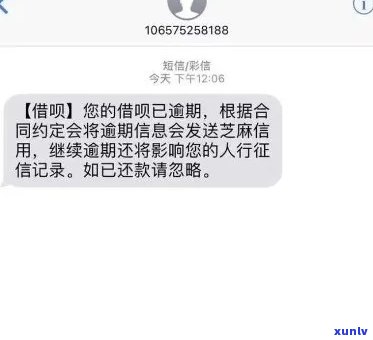 10657525818​8

短信/彩信
今天 下午12:06

【借呗】您的借呗已逾期，根据合同约定会将逾期信息会发送芝麻信用，继续逾期还将影响您的人行征信记录。如已还款请忽略。

xunlv